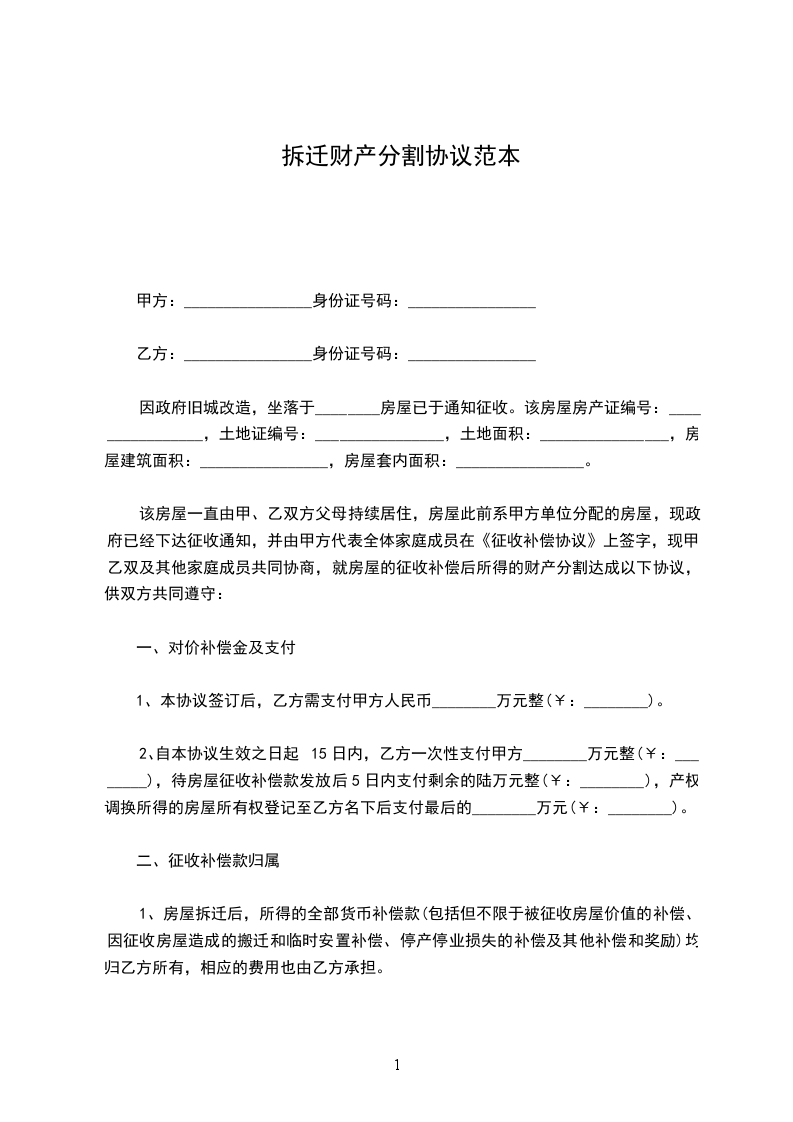 拆迁财产分割协议范本

甲方：________________身份证号码：________________

乙方：________________身份证号码：________________

因政府旧城改造，坐落于________房屋已于通知征收。该房屋房产证编号：________________，土地证编号：________________，土地面积：________________，房屋建筑面积：________________，房屋套内面积：________________。

该房屋一直由甲、乙双方父母持续居住，房屋此前系甲方单位分配的房屋，现政府已经下达征收通知，并由甲方代表全体家庭成员在《征收补偿协议》上签字，现甲乙双及其他家庭成员共同协商，就房屋的征收补偿后所得的财产分割达成以下协议，供双方共同遵守：

一、对价补偿金及支付

1、本协议签订后，乙方需支付甲方人民币________万元整(￥：________)。

2、自本协议生效之日起 15 日内，乙方一次性支付甲方________万元整(￥：________)，待房屋征收补偿款发放后 5 日内支付剩余的陆万元整(￥：________)，产权调换所得的房屋所有权登记至乙方名下后支付最后的________万元(￥：________)。

二、征收补偿款归属

1、房屋拆迁后，所得的全部货币补偿款(包括但不限于被征收房屋价值的补偿、因征收房屋造成的搬迁和临时安置补偿、停产停业损失的补偿及其他补偿和奖励)均归乙方所有，相应的费用也由乙方承担。

1